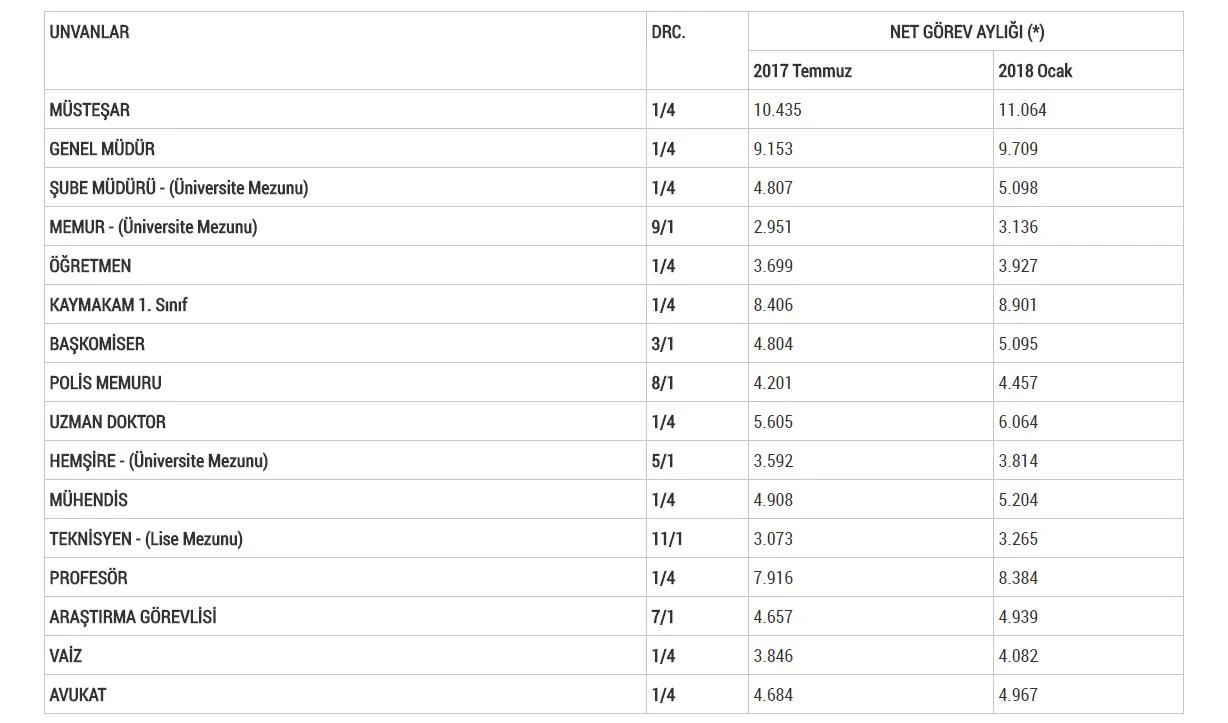 | UNVANLAR | DRC. | NET GÖREV AYLIĞI (*) | |
|---|---|---|---|
| | | 2017 Temmuz | 2018 Ocak |
| MÜSTEŞAR | 1/4 | 10.435 | 11.064 |
| GENEL MÜDÜR | 1/4 | 9.153 | 9.709 |
| ŞUBE MÜDÜRÜ - (Üniversite Mezunu) | 1/4 | 4.807 | 5.098 |
| MEMUR - (Üniversite Mezunu) | 9/1 | 2.951 | 3.136 |
| ÖĞRETMEN | 1/4 | 3.699 | 3.927 |
| KAYMAKAM 1. Sınıf | 1/4 | 8.406 | 8.901 |
| BAŞKOMİSER | 3/1 | 4.804 | 5.095 |
| POLİS MEMURU | 8/1 | 4.201 | 4.457 |
| UZMAN DOKTOR | 1/4 | 5.605 | 6.064 |
| HEMŞİRE - (Üniversite Mezunu) | 5/1 | 3.592 | 3.814 |
| MÜHENDİS | 1/4 | 4.908 | 5.204 |
| TEKNİSYEN - (Lise Mezunu) | 11/1 | 3.073 | 3.265 |
| PROFESÖR | 1/4 | 7.916 | 8.384 |
| ARAŞTIRMA GÖREVLİSİ | 7/1 | 4.657 | 4.939 |
| VAİZ | 1/4 | 3.846 | 4.082 |
| AVUKAT | 1/4 | 4.684 | 4.967 |